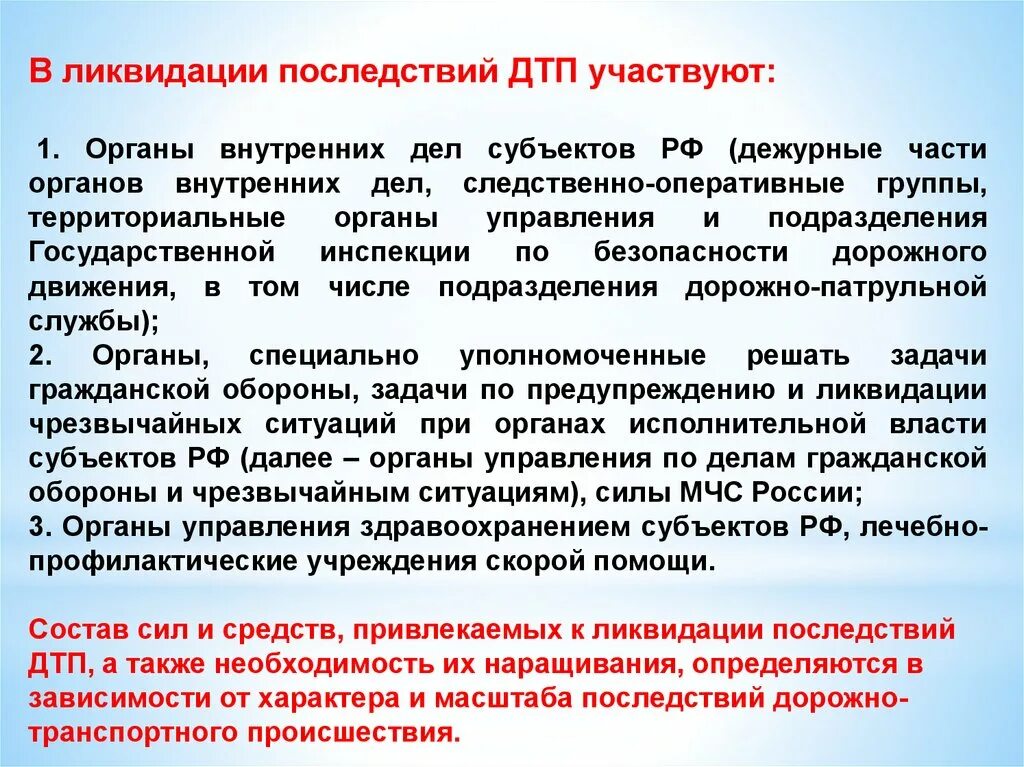 В ликвидации последствий ДТП участвуют:

1. Органы внутренних дел субъектов РФ (дежурные части органов внутренних дел, следственно-оперативные группы, территориальные органы управления и подразделения Государственной инспекции по безопасности дорожного движения, в том числе подразделения дорожно-патрульной службы);
2. Органы, специально уполномоченные решать задачи гражданской обороны, задачи по предупреждению и ликвидации чрезвычайных ситуаций при органах исполнительной власти субъектов РФ (далее – органы управления по делам гражданской обороны и чрезвычайным ситуациям), силы МЧС России;
3. Органы управления здравоохранением субъектов РФ, лечебно-профилактические учреждения скорой помощи.

Состав сил и средств, привлекаемых к ликвидации последствий ДТП, а также необходимость их наращивания, определяются в зависимости от характера и масштаба последствий дорожно-транспортного происшествия.